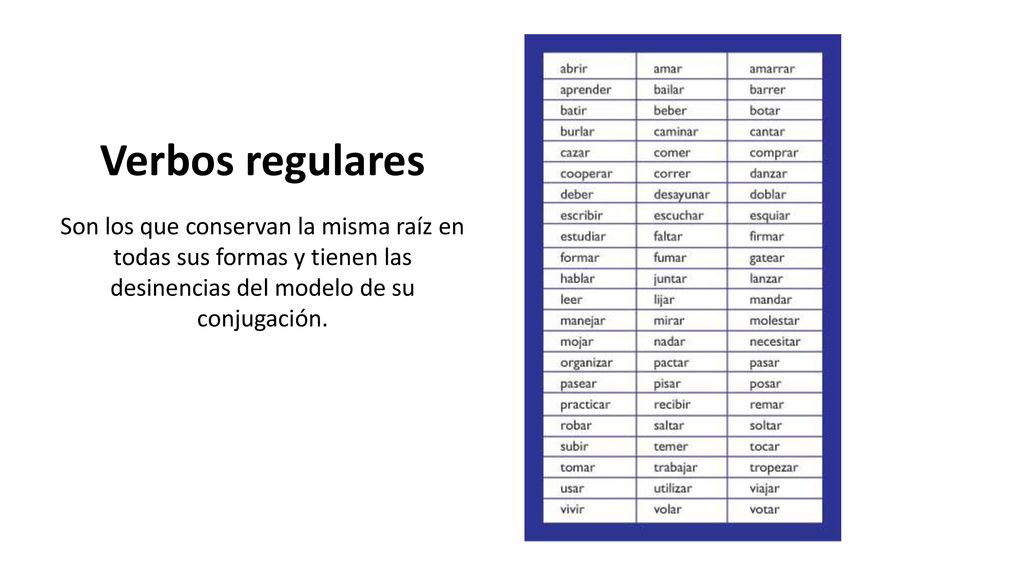 Verbos regulares

Son los que conservan la misma raíz en todas sus formas y tienen las desinencias del modelo de su conjugación.

| abrir | amar | amarrar |
|---|---|---|
| aprender | bailar | barrer |
| batir | beber | botar |
| burlar | caminar | cantar |
| cazar | comer | comprar |
| cooperar | correr | danzar |
| deber | desayunar | doblar |
| escribir | escuchar | esquiar |
| estudiar | faltar | firmar |
| formar | fumar | gatear |
| hablar | juntar | lanzar |
| leer | lijar | mandar |
| manejar | mirar | molestar |
| mojar | nadar | necesitar |
| organizar | pactar | pasar |
| pasear | pisar | posar |
| practicar | recibir | remar |
| robar | saltar | soltar |
| subir | temer | tocar |
| tomar | trabajar | tropezar |
| usar | utilizar | viajar |
| vivir | volar | votar |